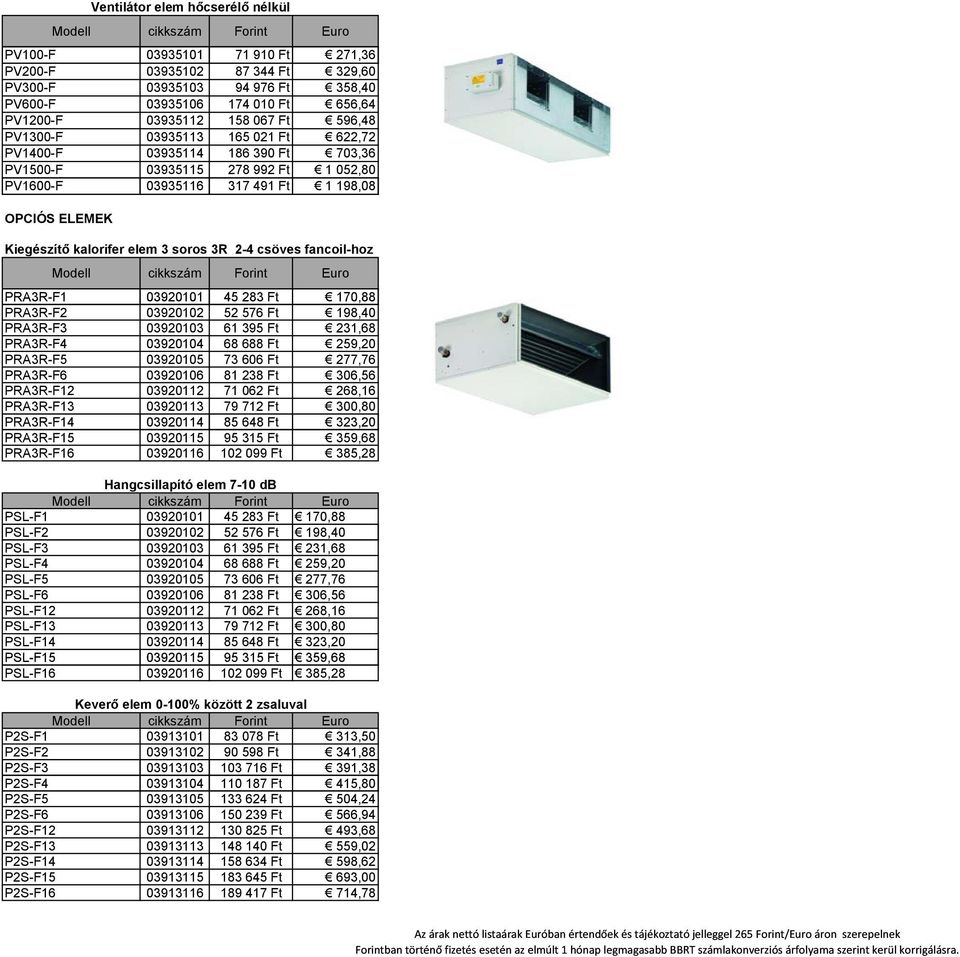 Ventilátor elem hőcserélő nélkül

| Modell | cikkszám | Forint | Euro |
|---|---|---|---|
| PV100-F | 03935101 | 71 910 Ft | € 271,36 |
| PV200-F | 03935102 | 87 344 Ft | € 329,60 |
| PV300-F | 03935103 | 94 976 Ft | € 358,40 |
| PV600-F | 03935106 | 174 010 Ft | € 656,64 |
| PV1200-F | 03935112 | 158 067 Ft | € 596,48 |
| PV1300-F | 03935113 | 165 021 Ft | € 622,72 |
| PV1400-F | 03935114 | 186 390 Ft | € 703,36 |
| PV1500-F | 03935115 | 278 992 Ft | € 1 052,80 |
| PV1600-F | 03935116 | 317 491 Ft | € 1 198,08 |

OPCIÓS ELEMEK

Kiegészítő kalorifer elem 3 soros 3R 2-4 csöves fancoil-hoz

| Modell | cikkszám | Forint | Euro |
|---|---|---|---|
| PRA3R-F1 | 03920101 | 45 283 Ft | € 170,88 |
| PRA3R-F2 | 03920102 | 52 576 Ft | € 198,40 |
| PRA3R-F3 | 03920103 | 61 395 Ft | € 231,68 |
| PRA3R-F4 | 03920104 | 68 688 Ft | € 259,20 |
| PRA3R-F5 | 03920105 | 73 606 Ft | € 277,76 |
| PRA3R-F6 | 03920106 | 81 238 Ft | € 306,56 |
| PRA3R-F12 | 03920112 | 71 062 Ft | € 268,16 |
| PRA3R-F13 | 03920113 | 79 712 Ft | € 300,80 |
| PRA3R-F14 | 03920114 | 85 648 Ft | € 323,20 |
| PRA3R-F15 | 03920115 | 95 315 Ft | € 359,68 |
| PRA3R-F16 | 03920116 | 102 099 Ft | € 385,28 |

Hangcsillapító elem 7-10 dB

| Modell | cikkszám | Forint | Euro |
|---|---|---|---|
| PSL-F1 | 03920101 | 45 283 Ft | € 170,88 |
| PSL-F2 | 03920102 | 52 576 Ft | € 198,40 |
| PSL-F3 | 03920103 | 61 395 Ft | € 231,68 |
| PSL-F4 | 03920104 | 68 688 Ft | € 259,20 |
| PSL-F5 | 03920105 | 73 606 Ft | € 277,76 |
| PSL-F6 | 03920106 | 81 238 Ft | € 306,56 |
| PSL-F12 | 03920112 | 71 062 Ft | € 268,16 |
| PSL-F13 | 03920113 | 79 712 Ft | € 300,80 |
| PSL-F14 | 03920114 | 85 648 Ft | € 323,20 |
| PSL-F15 | 03920115 | 95 315 Ft | € 359,68 |
| PSL-F16 | 03920116 | 102 099 Ft | € 385,28 |

Keverő elem 0-100% között 2 zsaluval

| Modell | cikkszám | Forint | Euro |
|---|---|---|---|
| P2S-F1 | 03913101 | 83 078 Ft | € 313,50 |
| P2S-F2 | 03913102 | 90 598 Ft | € 341,88 |
| P2S-F3 | 03913103 | 103 716 Ft | € 391,38 |
| P2S-F4 | 03913104 | 110 187 Ft | € 415,80 |
| P2S-F5 | 03913105 | 133 624 Ft | € 504,24 |
| P2S-F6 | 03913106 | 150 239 Ft | € 566,94 |
| P2S-F12 | 03913112 | 130 825 Ft | € 493,68 |
| P2S-F13 | 03913113 | 148 140 Ft | € 559,02 |
| P2S-F14 | 03913114 | 158 634 Ft | € 598,62 |
| P2S-F15 | 03913115 | 183 645 Ft | € 693,00 |
| P2S-F16 | 03913116 | 189 417 Ft | € 714,78 |

Az árak nettó listaárak Euróban értendőek és tájékoztató jelleggel 265 Forint/Euro áron szerepelnek
Forintban történő fizetés esetén az elmúlt 1 hónap legmagasabb BBRT számlakonverziós árfolyama szerint kerül korrigálásra.